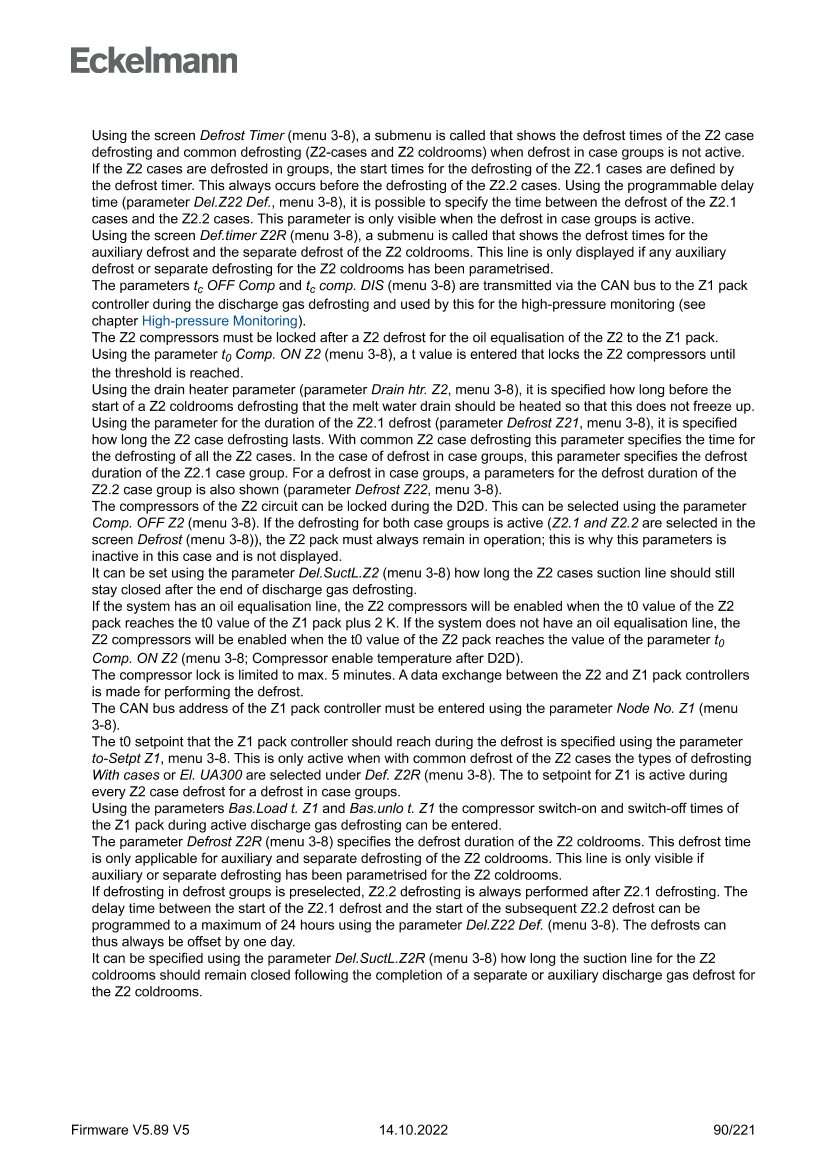 Eckelmann

Using the screen Defrost Timer (menu 3-8), a submenu is called that shows the defrost times of the Z2 case defrosting and common defrosting (Z2-cases and Z2 coldrooms) when defrost in case groups is not active. If the Z2 cases are defrosted in groups, the start times for the defrosting of the Z2.1 cases are defined by the defrost timer. This always occurs before the defrosting of the Z2.2 cases. Using the programmable delay time (parameter Del.Z22 Def., menu 3-8), it is possible to specify the time between the defrost of the Z2.1 cases and the Z2.2 cases. This parameter is only visible when the defrost in case groups is active.
Using the screen Def.timer Z2R (menu 3-8), a submenu is called that shows the defrost times for the auxiliary defrost and the separate defrost of the Z2 coldrooms. This line is only displayed if any auxiliary defrost or separate defrosting for the Z2 coldrooms has been parametrised.
The parameters $t_c$ OFF Comp and $t_c$ comp. DIS (menu 3-8) are transmitted via the CAN bus to the Z1 pack controller during the discharge gas defrosting and used by this for the high-pressure monitoring (see chapter High-pressure Monitoring).
The Z2 compressors must be locked after a Z2 defrost for the oil equalisation of the Z2 to the Z1 pack. Using the parameter $t_0$ Comp. ON Z2 (menu 3-8), a t value is entered that locks the Z2 compressors until the threshold is reached.
Using the drain heater parameter (parameter Drain htr. Z2, menu 3-8), it is specified how long before the start of a Z2 coldrooms defrosting that the melt water drain should be heated so that this does not freeze up. Using the parameter for the duration of the Z2.1 defrost (parameter Defrost Z21, menu 3-8), it is specified how long the Z2 case defrosting lasts. With common Z2 case defrosting this parameter specifies the time for the defrosting of all the Z2 cases. In the case of defrost in case groups, this parameter specifies the defrost duration of the Z2.1 case group. For a defrost in case groups, a parameters for the defrost duration of the Z2.2 case group is also shown (parameter Defrost Z22, menu 3-8).
The compressors of the Z2 circuit can be locked during the D2D. This can be selected using the parameter Comp. OFF Z2 (menu 3-8). If the defrosting for both case groups is active (Z2.1 and Z2.2 are selected in the screen Defrost (menu 3-8)), the Z2 pack must always remain in operation; this is why this parameters is inactive in this case and is not displayed.
It can be set using the parameter Del.SuctL.Z2 (menu 3-8) how long the Z2 cases suction line should still stay closed after the end of discharge gas defrosting.
If the system has an oil equalisation line, the Z2 compressors will be enabled when the t0 value of the Z2 pack reaches the t0 value of the Z1 pack plus 2 K. If the system does not have an oil equalisation line, the Z2 compressors will be enabled when the t0 value of the Z2 pack reaches the value of the parameter $t_0$ Comp. ON Z2 (menu 3-8; Compressor enable temperature after D2D).
The compressor lock is limited to max. 5 minutes. A data exchange between the Z2 and Z1 pack controllers is made for performing the defrost.
The CAN bus address of the Z1 pack controller must be entered using the parameter Node No. Z1 (menu 3-8).
The t0 setpoint that the Z1 pack controller should reach during the defrost is specified using the parameter to-Setpt Z1, menu 3-8. This is only active when with common defrost of the Z2 cases the types of defrosting With cases or El. UA300 are selected under Def. Z2R (menu 3-8). The to setpoint for Z1 is active during every Z2 case defrost for a defrost in case groups.
Using the parameters Bas.Load t. Z1 and Bas.unlo t. Z1 the compressor switch-on and switch-off times of the Z1 pack during active discharge gas defrosting can be entered.
The parameter Defrost Z2R (menu 3-8) specifies the defrost duration of the Z2 coldrooms. This defrost time is only applicable for auxiliary and separate defrosting of the Z2 coldrooms. This line is only visible if auxiliary or separate defrosting has been parametrised for the Z2 coldrooms.
If defrosting in defrost groups is preselected, Z2.2 defrosting is always performed after Z2.1 defrosting. The delay time between the start of the Z2.1 defrost and the start of the subsequent Z2.2 defrost can be programmed to a maximum of 24 hours using the parameter Del.Z22 Def. (menu 3-8). The defrosts can thus always be offset by one day.
It can be specified using the parameter Del.SuctL.Z2R (menu 3-8) how long the suction line for the Z2 coldrooms should remain closed following the completion of a separate or auxiliary discharge gas defrost for the Z2 coldrooms.

Firmware V5.89 V5
14.10.2022
90/221